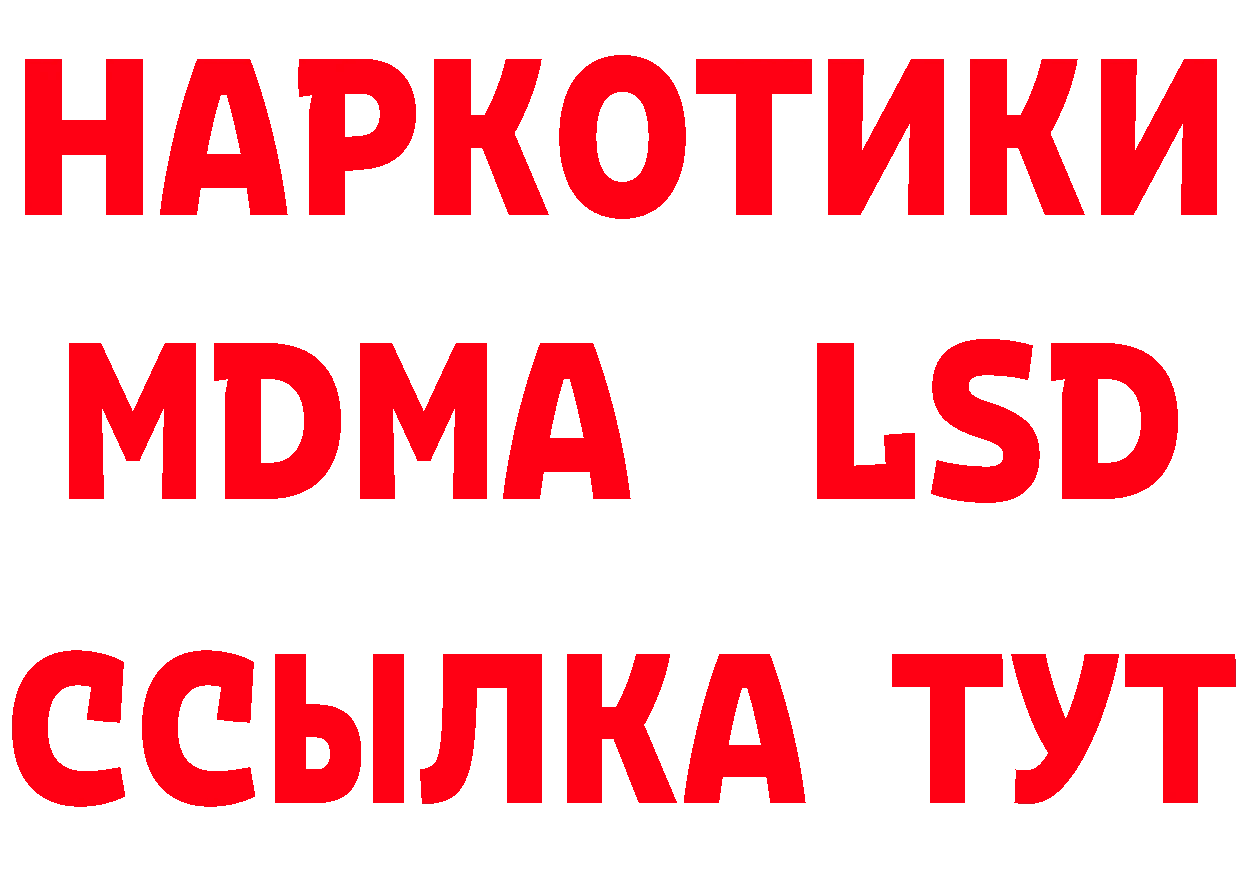 НАРКОТИКИ
MDMA LSD
ССЫЛКА ТУТ